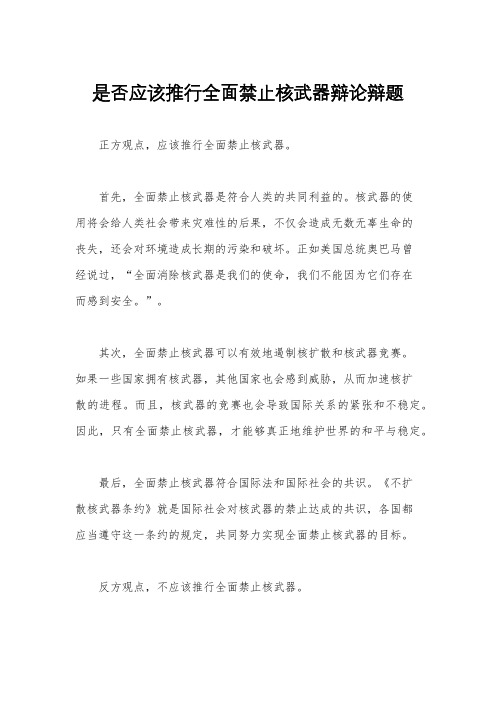 是否应该推行全面禁止核武器辩论辩题

正方观点，应该推行全面禁止核武器。

首先，全面禁止核武器是符合人类的共同利益的。核武器的使用将会给人类社会带来灾难性的后果，不仅会造成无数无辜生命的丧失，还会对环境造成长期的污染和破坏。正如美国总统奥巴马曾经说过，“全面消除核武器是我们的使命，我们不能因为它们存在而感到安全。”。

其次，全面禁止核武器可以有效地遏制核扩散和核武器竞赛。如果一些国家拥有核武器，其他国家也会感到威胁，从而加速核扩散的进程。而且，核武器的竞赛也会导致国际关系的紧张和不稳定。因此，只有全面禁止核武器，才能够真正地维护世界的和平与稳定。

最后，全面禁止核武器符合国际法和国际社会的共识。《不扩散核武器条约》就是国际社会对核武器的禁止达成的共识，各国都应当遵守这一条约的规定，共同努力实现全面禁止核武器的目标。

反方观点，不应该推行全面禁止核武器。